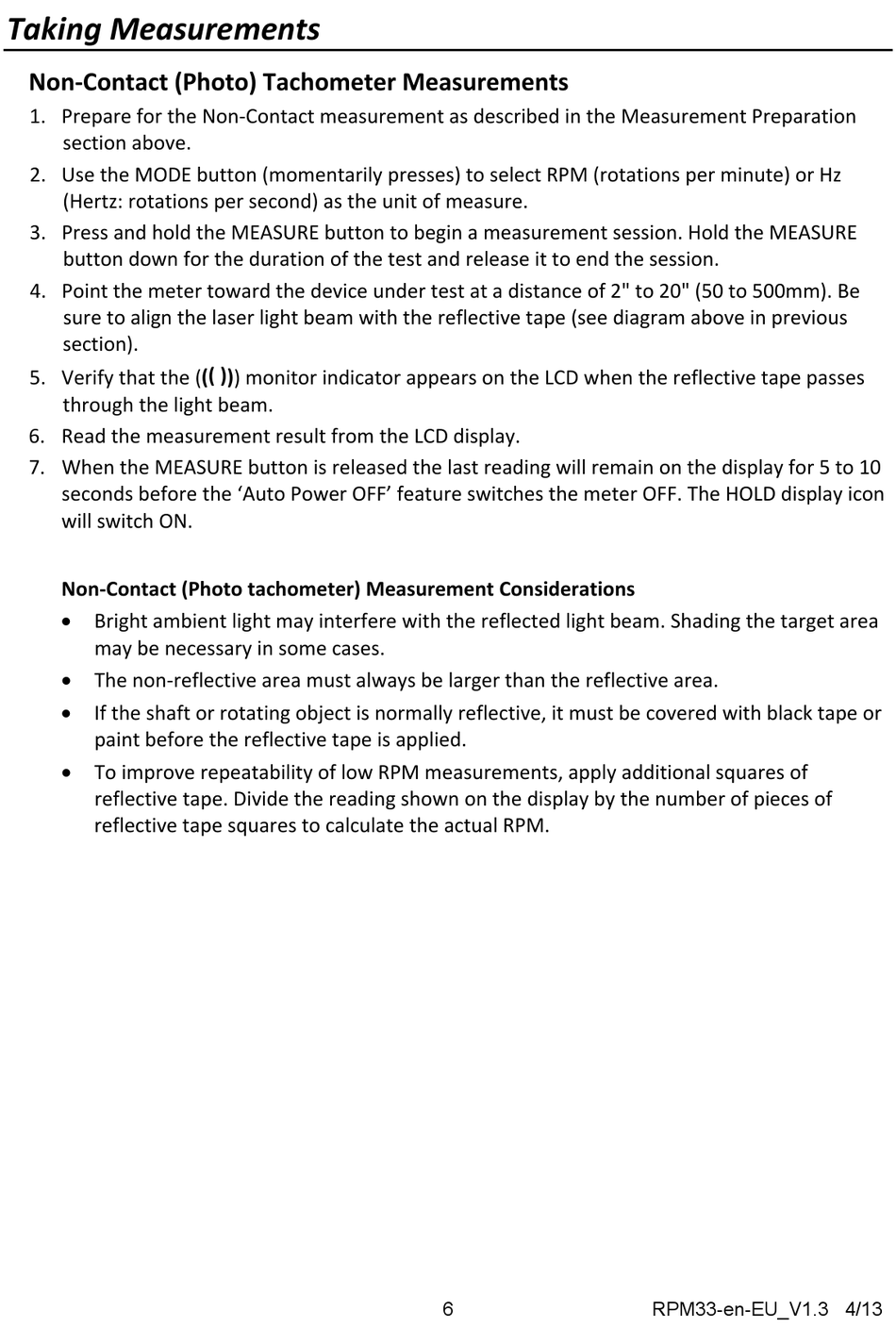 Taking Measurements

Non-Contact (Photo) Tachometer Measurements

1. Prepare for the Non-Contact measurement as described in the Measurement Preparation section above.
2. Use the MODE button (momentarily presses) to select RPM (rotations per minute) or Hz (Hertz: rotations per second) as the unit of measure.
3. Press and hold the MEASURE button to begin a measurement session. Hold the MEASURE button down for the duration of the test and release it to end the session.
4. Point the meter toward the device under test at a distance of 2" to 20" (50 to 500mm). Be sure to align the laser light beam with the reflective tape (see diagram above in previous section).
5. Verify that the ((( ))) monitor indicator appears on the LCD when the reflective tape passes through the light beam.
6. Read the measurement result from the LCD display.
7. When the MEASURE button is released the last reading will remain on the display for 5 to 10 seconds before the ‘Auto Power OFF’ feature switches the meter OFF. The HOLD display icon will switch ON.

Non-Contact (Photo tachometer) Measurement Considerations

• Bright ambient light may interfere with the reflected light beam. Shading the target area may be necessary in some cases.
• The non-reflective area must always be larger than the reflective area.
• If the shaft or rotating object is normally reflective, it must be covered with black tape or paint before the reflective tape is applied.
• To improve repeatability of low RPM measurements, apply additional squares of reflective tape. Divide the reading shown on the display by the number of pieces of reflective tape squares to calculate the actual RPM.

6 RPM33-en-EU_V1.3 4/13